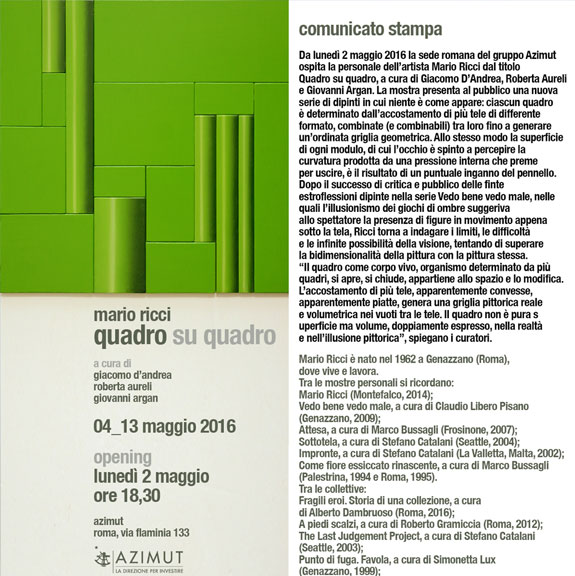 mario ricci
quadro su quadro

a cura di
giacomo d'andrea
roberta aureli
giovanni argan

04_13 maggio 2016

opening
lunedì 2 maggio
ore 18,30

azimut
roma, via flaminia 133

AZIMUT
LA DIREZIONE PER INVESTIRE

comunicato stampa

Da lunedì 2 maggio 2016 la sede romana del gruppo Azimut ospita la personale dell'artista Mario Ricci dal titolo Quadro su quadro, a cura di Giacomo D'Andrea, Roberta Aureli e Giovanni Argan. La mostra presenta al pubblico una nuova serie di dipinti in cui niente è come appare: ciascun quadro è determinato dall'accostamento di più tele di differente formato, combinate (e combinabili) tra loro fino a generare un'ordinata griglia geometrica. Allo stesso modo la superficie di ogni modulo, di cui l'occhio è spinto a percepire la curvatura prodotta da una pressione interna che preme per uscire, è il risultato di un puntuale inganno del pennello. Dopo il successo di critica e pubblico delle finte estroflessioni dipinte nella serie Vedo bene vedo male, nelle quali l'illusionismo dei giochi di ombre suggeriva allo spettatore la presenza di figure in movimento appena sotto la tela, Ricci torna a indagare i limiti, le difficoltà e le infinite possibilità della visione, tentando di superare la bidimensionalità della pittura con la pittura stessa. "Il quadro come corpo vivo, organismo determinato da più quadri, si apre, si chiude, appartiene allo spazio e lo modifica. L'accostamento di più tele, apparentemente convesse, apparentemente piatte, genera una griglia pittorica reale e volumetrica nei vuoti tra le tele. Il quadro non è pura s uperficie ma volume, doppiamente espresso, nella realtà e nell'illusione pittorica", spiegano i curatori.

Mario Ricci è nato nel 1962 a Genazzano (Roma), dove vive e lavora.
Tra le mostre personali si ricordano:
Mario Ricci (Montefalco, 2014);
Vedo bene vedo male, a cura di Claudio Libero Pisano (Genazzano, 2009);
Attesa, a cura di Marco Bussagli (Frosinone, 2007);
Sottotela, a cura di Stefano Catalani (Seattle, 2004);
Impronte, a cura di Stefano Catalani (La Valletta, Malta, 2002);
Come fiore essiccato rinascente, a cura di Marco Bussagli (Palestrina, 1994 e Roma, 1995).
Tra le collettive:
Fragili eroi. Storia di una collezione, a cura di Alberto Dambruoso (Roma, 2016);
A piedi scalzi, a cura di Roberto Gramiccia (Roma, 2012);
The Last Judgement Project, a cura di Stefano Catalani (Seattle, 2003);
Punto di fuga. Favola, a cura di Simonetta Lux (Genazzano, 1999);